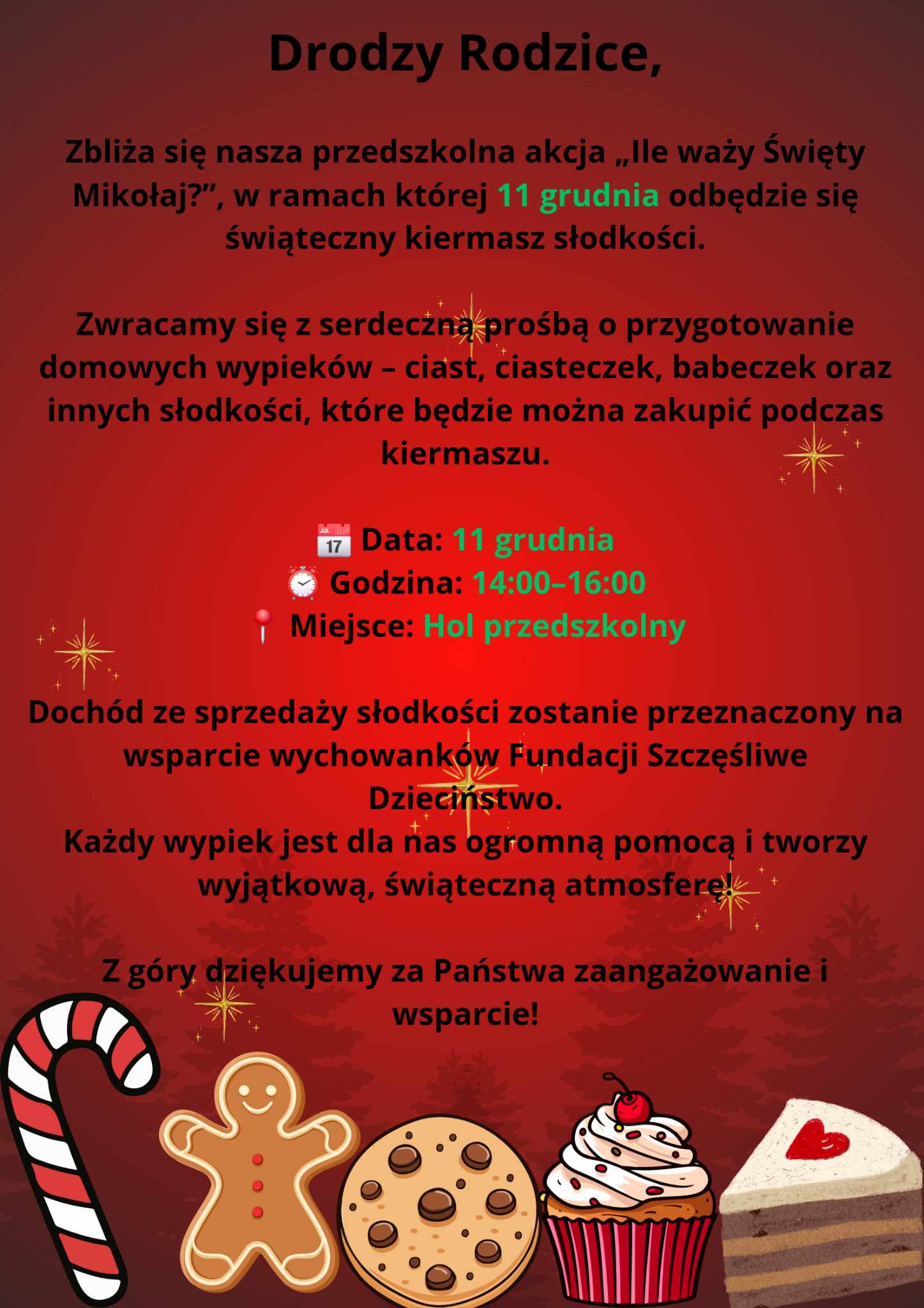 Drodzy Rodzice,

Zbliża się nasza przedszkolna akcja „Ile waży Święty Mikołaj?”, w ramach której 11 grudnia odbędzie się świąteczny kiermasz słodkości.

Zwracamy się z serdeczną prośbą o przygotowanie domowych wypieków – ciast, ciasteczek, babeczek oraz innych słodkości, które będzie można zakupić podczas kiermaszu.

JUL 17 Data: 11 grudnia
Godzina: 14:00–16:00
Miejsce: Hol przedszkolny

Dochód ze sprzedaży słodkości zostanie przeznaczony na wsparcie wychowanków Fundacji Szczęśliwe Dzieciństwo.
Każdy wypiek jest dla nas ogromną pomocą i tworzy wyjątkową, świąteczną atmosferę!

Z góry dziękujemy za Państwa zaangażowanie i wsparcie!